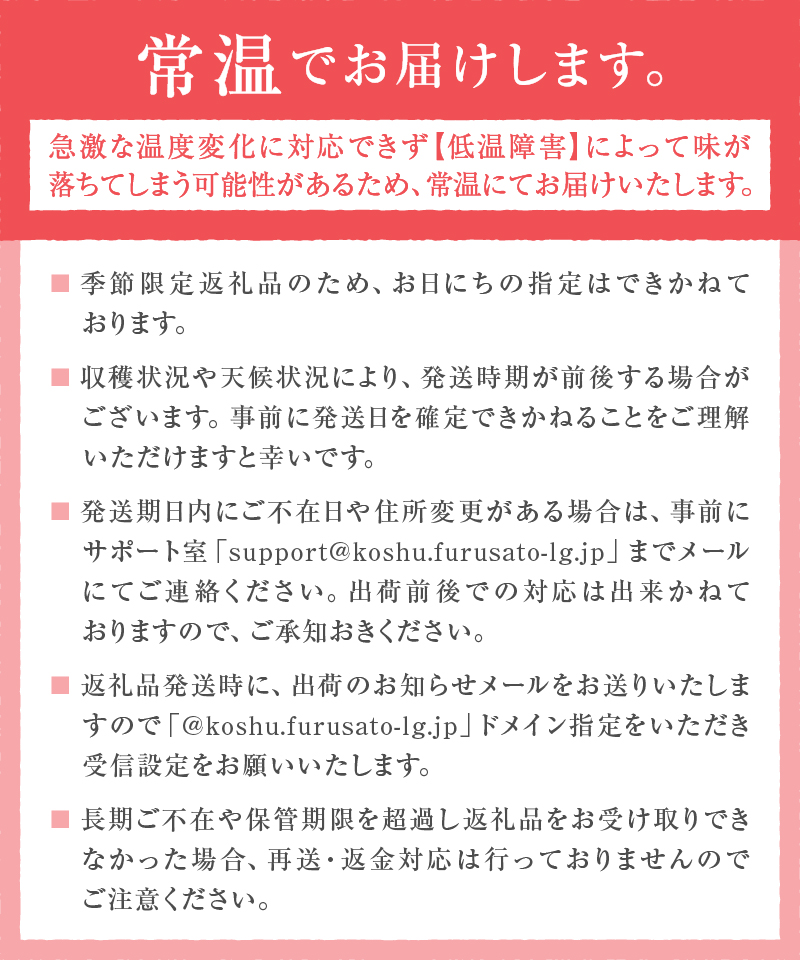 常温でお届けします。

急激な温度変化に対応できず【低温障害】によって味が落ちてしまう可能性があるため、常温にてお届けいたします。

■ 季節限定返礼品のため、お日にちの指定はできかねております。

■ 収穫状況や天候状況により、発送時期が前後する場合がございます。事前に発送日を確定できかねることをご理解いただけますと幸いです。

■ 発送期日内にご不在日や住所変更がある場合は、事前にサポート室「support@koshu.furusato-lg.jp」までメールにてご連絡ください。出荷前後での対応は出来かねておりますので、ご承知おきください。

■ 返礼品発送時に、出荷のお知らせメールをお送りいたしますので「@koshu.furusato-lg.jp」ドメイン指定をいただき受信設定をお願いいたします。

■ 長期ご不在や保管期限を超過し返礼品をお受け取りできなかった場合、再送・返金対応は行っておりませんのでご注意ください。